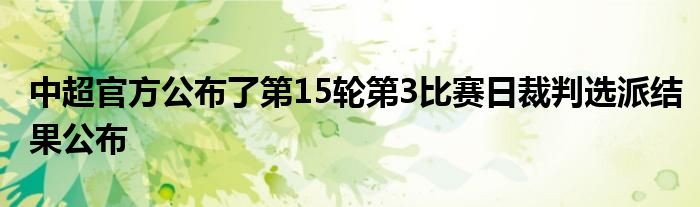 中超官方公布了第15轮第3比赛日裁判选派结果公布